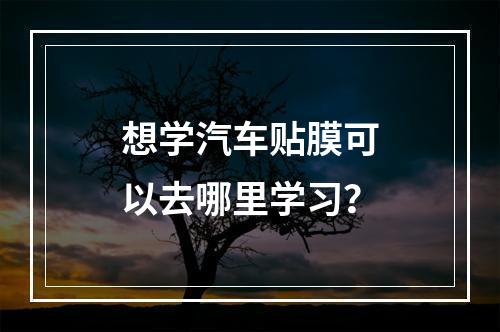 想学汽车贴膜可以去哪里学习?